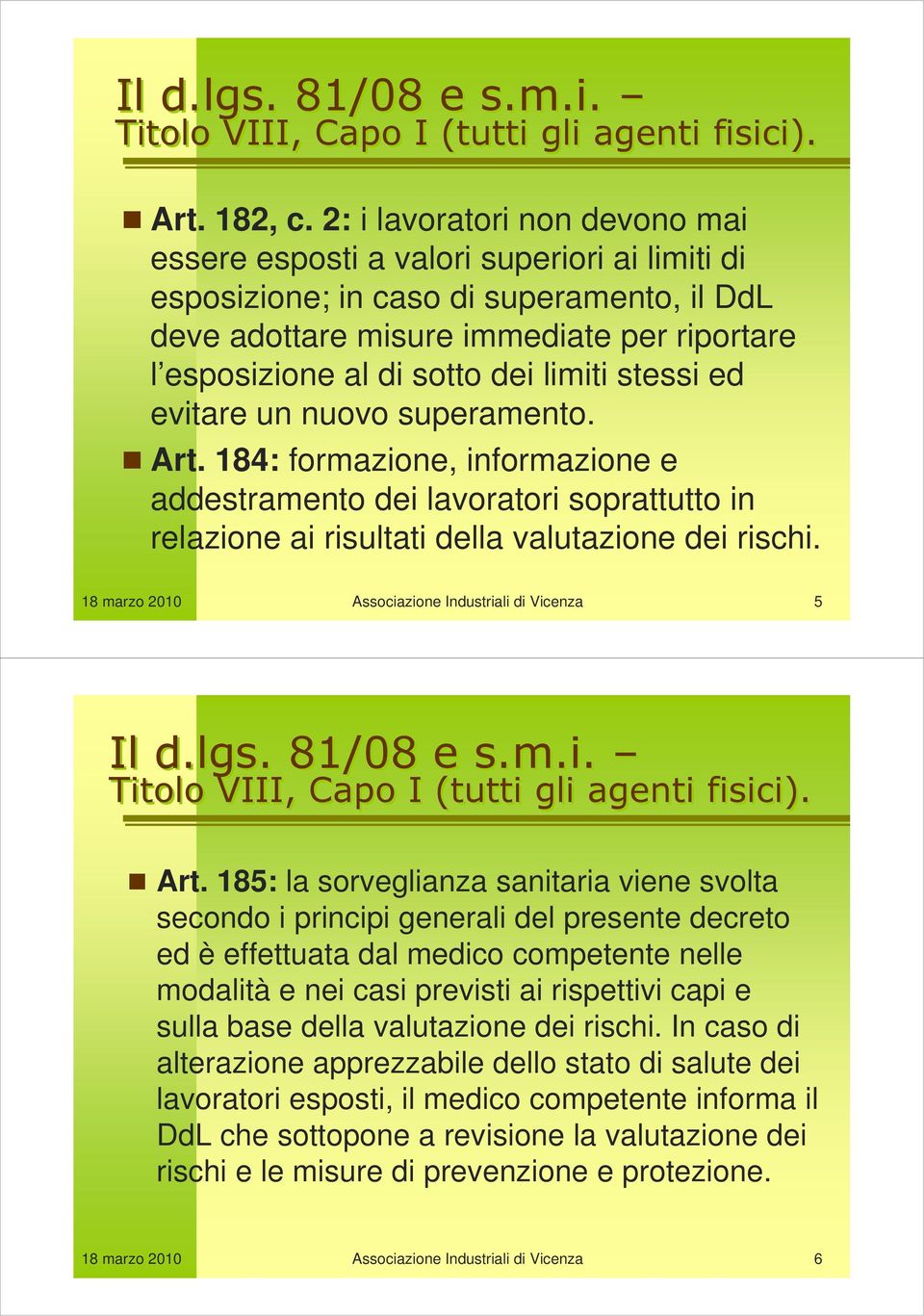 Il d.lgs. 81/08 e s.m.i. – Titolo VIII, Capo I (tutti gli agenti fisici).

Art. 182, c. 2: i lavoratori non devono mai essere esposti a valori superiori ai limiti di esposizione; in caso di superamento, il DdL deve adottare misure immediate per riportare l'esposizione al di sotto dei limiti stessi ed evitare un nuovo superamento.

Art. 184: formazione, informazione e addestramento dei lavoratori soprattutto in relazione ai risultati della valutazione dei rischi.

18 marzo 2010 Associazione Industriali di Vicenza 5

Il d.lgs. 81/08 e s.m.i. – Titolo VIII, Capo I (tutti gli agenti fisici).

Art. 185: la sorveglianza sanitaria viene svolta secondo i principi generali del presente decreto ed è effettuata dal medico competente nelle modalità e nei casi previsti ai rispettivi capi e sulla base della valutazione dei rischi. In caso di alterazione apprezzabile dello stato di salute dei lavoratori esposti, il medico competente informa il DdL che sottopone a revisione la valutazione dei rischi e le misure di prevenzione e protezione.

18 marzo 2010 Associazione Industriali di Vicenza 6